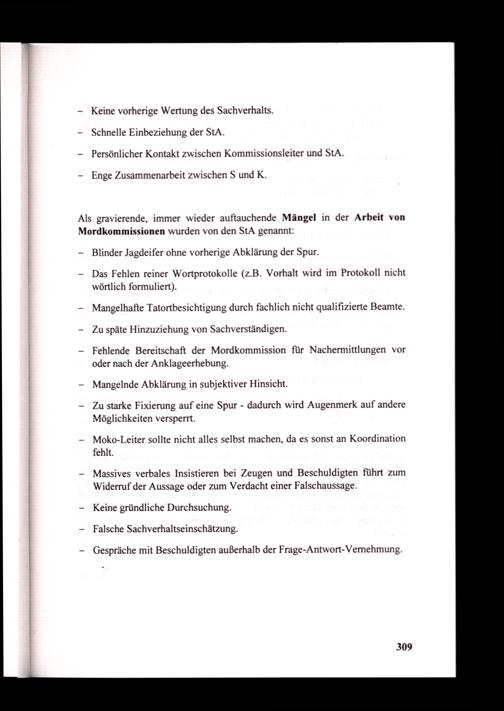 - Keine vorherige Wertung des Sachverhalts.

- Schnelle Einbeziehung der StA.

- Persönlicher Kontakt zwischen Kommissionsleiter und StA.

- Enge Zusammenarbeit zwischen S und K.

Als gravierende, immer wieder auftauchende Mängel in der Arbeit von Mordkommissionen wurden von den StA genannt:

- Blinder Jagdeifer ohne vorherige Abklärung der Spur.

- Das Fehlen reiner Wortprotokolle (z.B. Vorhalt wird im Protokoll nicht wörtlich formuliert).

- Mangelhafte Tatortbesichtigung durch fachlich nicht qualifizierte Beamte.

- Zu späte Hinzuziehung von Sachverständigen.

- Fehlende Bereitschaft der Mordkommission für Nachermittlungen vor oder nach der Anklageerhebung.

- Mangelnde Abklärung in subjektiver Hinsicht.

- Zu starke Fixierung auf eine Spur - dadurch wird Augenmerk auf andere Möglichkeiten versperrt.

- Moko-Leiter sollte nicht alles selbst machen, da es sonst an Koordination fehlt.

- Massives verbales Insistieren bei Zeugen und Beschuldigten führt zum Widerruf der Aussage oder zum Verdacht einer Falschaussage.

- Keine gründliche Durchsuchung.

- Falsche Sachverhaltseinschätzung.

- Gespräche mit Beschuldigten außerhalb der Frage-Antwort-Vernehmung.

309